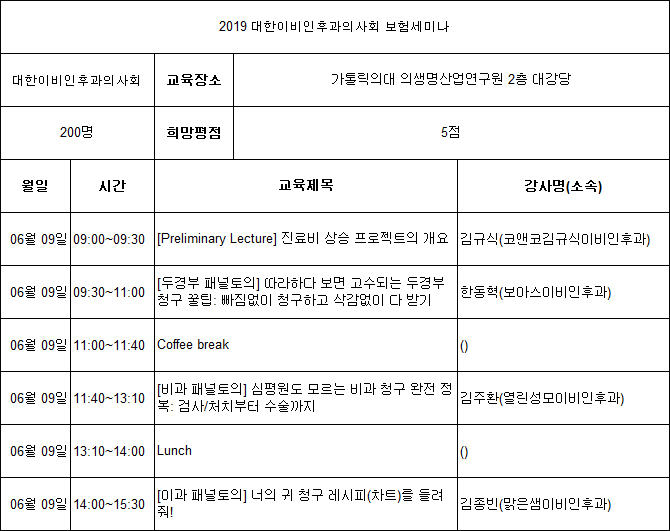 2019 대한이비인후과의사회 보험세미나

| 대한이비인후과의사회 | 교육장소 | 가톨릭의대 의생명산업연구원 2층 대강당 |
|---|---|---|
| 200명 | 희망평점 | 5점 |

| 월일 | 시간 | 교육제목 | 강사명(소속) |
|---|---|---|---|
| 06월 09일 | 09:00~09:30 | [Preliminary Lecture] 진료비 상승 프로젝트의 개요 | 김규식(코앤코김규식이비인후과) |
| 06월 09일 | 09:30~11:00 | [두경부 패널토의] 따라하다 보면 고수되는 두경부 청구 꿀팁: 빠짐없이 청구하고 삭감없이 다 받기 | 한동혁(보아스이비인후과) |
| 06월 09일 | 11:00~11:40 | Coffee break | () |
| 06월 09일 | 11:40~13:10 | [비과 패널토의] 심평원도 모르는 비과 청구 완전 정복: 검사/처치부터 수술까지 | 김주환(열린성모이비인후과) |
| 06월 09일 | 13:10~14:00 | Lunch | () |
| 06월 09일 | 14:00~15:30 | [이과 패널토의] 너의 귀 청구 레시피(차트)를 들려줘! | 김종빈(맑은샘이비인후과) |